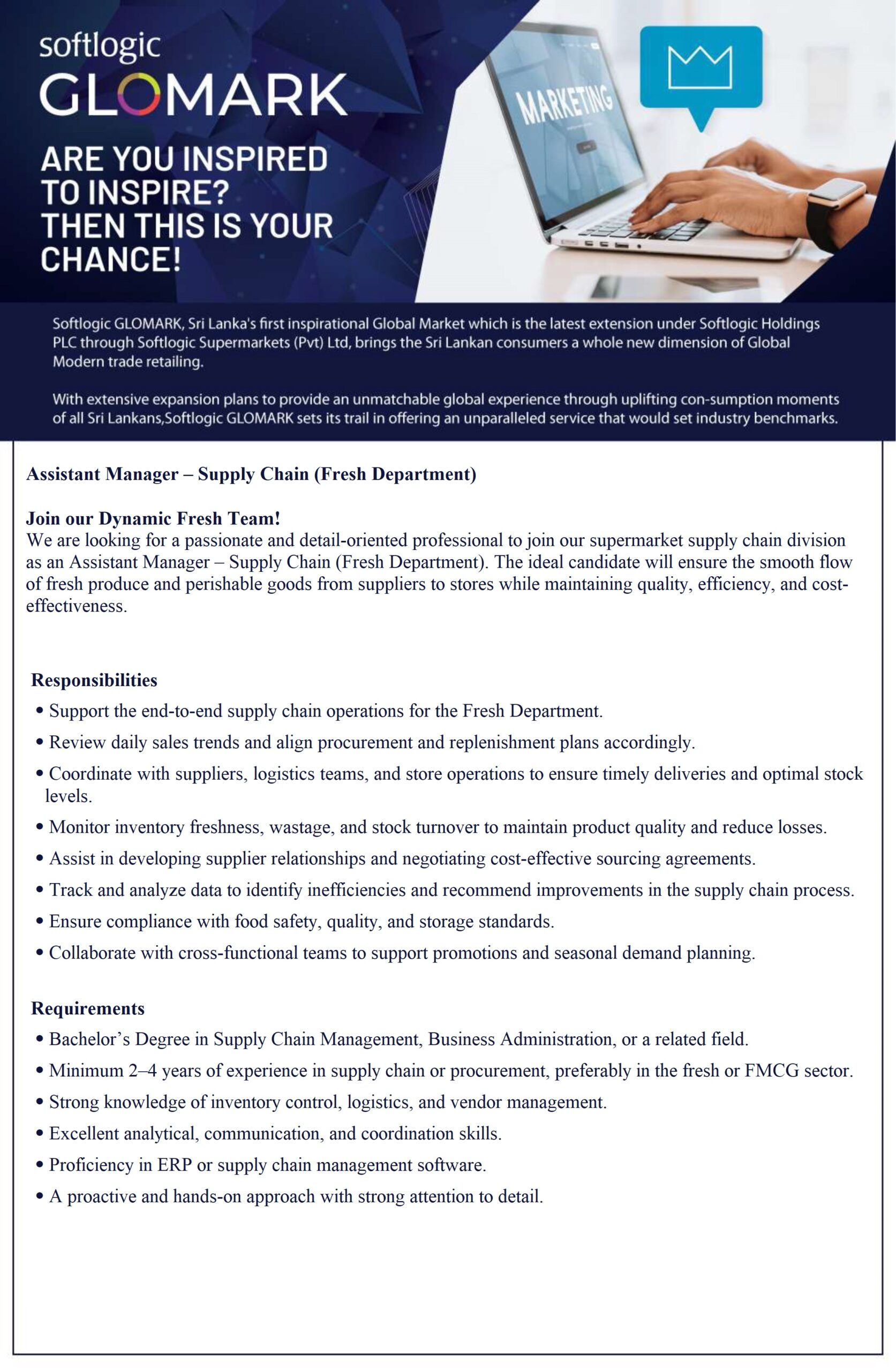 softlogic
GLOMARK

ARE YOU INSPIRED TO INSPIRE? THEN THIS IS YOUR CHANCE!

MARKETING

Softlogic GLOMARK, Sri Lanka's first inspirational Global Market which is the latest extension under Softlogic Holdings PLC through Softlogic Supermarkets (Pvt) Ltd, brings the Sri Lankan consumers a whole new dimension of Global Modern trade retailing.

With extensive expansion plans to provide an unmatchable global experience through uplifting con-sumption moments of all Sri Lankans,Softlogic GLOMARK sets its trail in offering an unparalleled service that would set industry benchmarks.

Assistant Manager – Supply Chain (Fresh Department)

Join our Dynamic Fresh Team!
We are looking for a passionate and detail-oriented professional to join our supermarket supply chain division as an Assistant Manager – Supply Chain (Fresh Department). The ideal candidate will ensure the smooth flow of fresh produce and perishable goods from suppliers to stores while maintaining quality, efficiency, and cost-effectiveness.

Responsibilities
• Support the end-to-end supply chain operations for the Fresh Department.
• Review daily sales trends and align procurement and replenishment plans accordingly.
• Coordinate with suppliers, logistics teams, and store operations to ensure timely deliveries and optimal stock levels.
• Monitor inventory freshness, wastage, and stock turnover to maintain product quality and reduce losses.
• Assist in developing supplier relationships and negotiating cost-effective sourcing agreements.
• Track and analyze data to identify inefficiencies and recommend improvements in the supply chain process.
• Ensure compliance with food safety, quality, and storage standards.
• Collaborate with cross-functional teams to support promotions and seasonal demand planning.

Requirements
• Bachelor's Degree in Supply Chain Management, Business Administration, or a related field.
• Minimum 2–4 years of experience in supply chain or procurement, preferably in the fresh or FMCG sector.
• Strong knowledge of inventory control, logistics, and vendor management.
• Excellent analytical, communication, and coordination skills.
• Proficiency in ERP or supply chain management software.
• A proactive and hands-on approach with strong attention to detail.